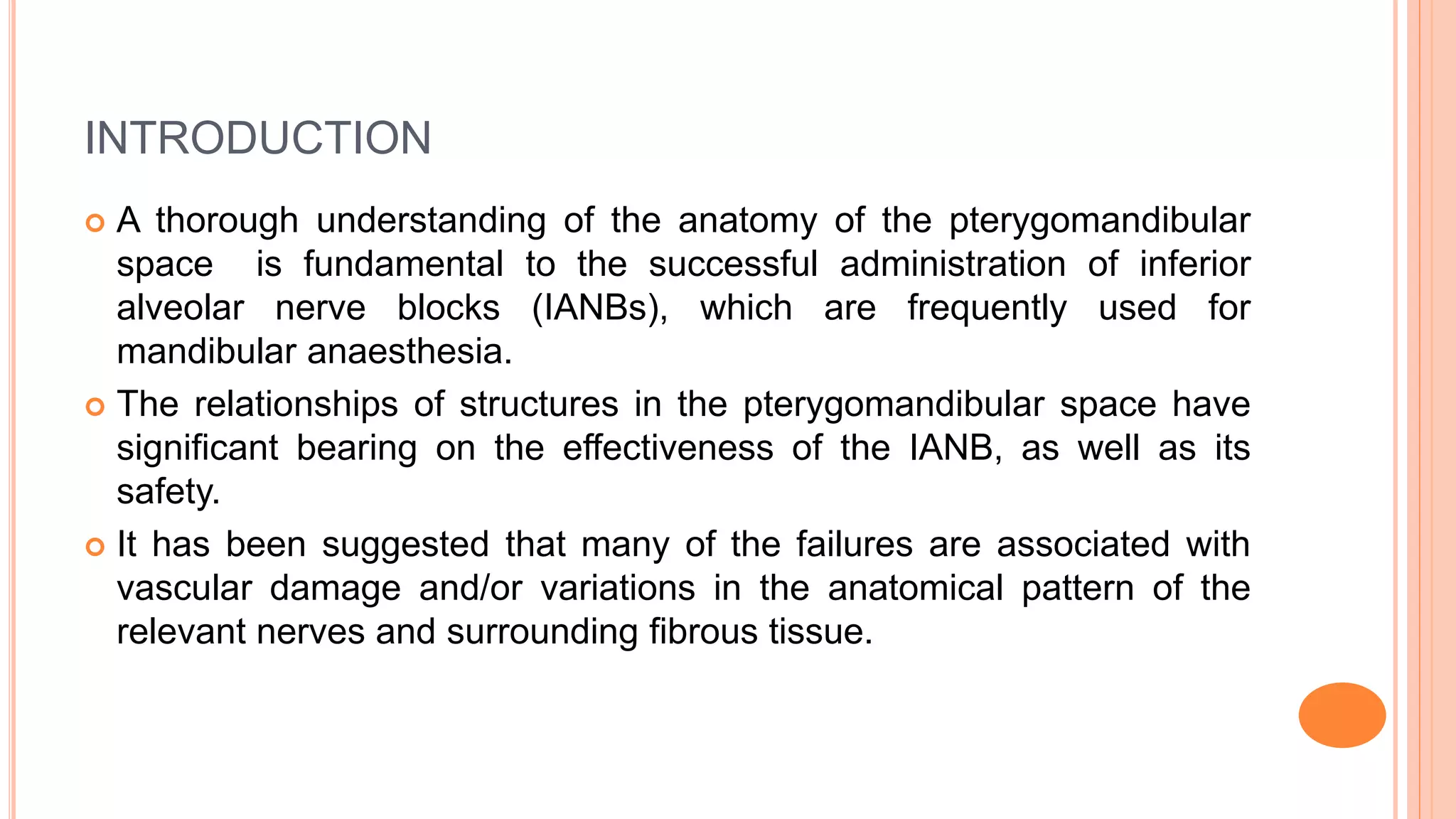 INTRODUCTION

A thorough understanding of the anatomy of the pterygomandibular space is fundamental to the successful administration of inferior alveolar nerve blocks (IANBs), which are frequently used for mandibular anaesthesia.

The relationships of structures in the pterygomandibular space have significant bearing on the effectiveness of the IANB, as well as its safety.

It has been suggested that many of the failures are associated with vascular damage and/or variations in the anatomical pattern of the relevant nerves and surrounding fibrous tissue.